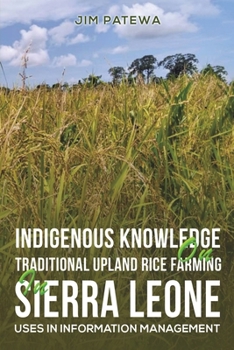 JIM PATEWA

INDIGENOUS KNOWLEDGE On TRADITIONAL UPLAND RICE FARMING In SIERRA LEONE

USES IN INFORMATION MANAGEMENT